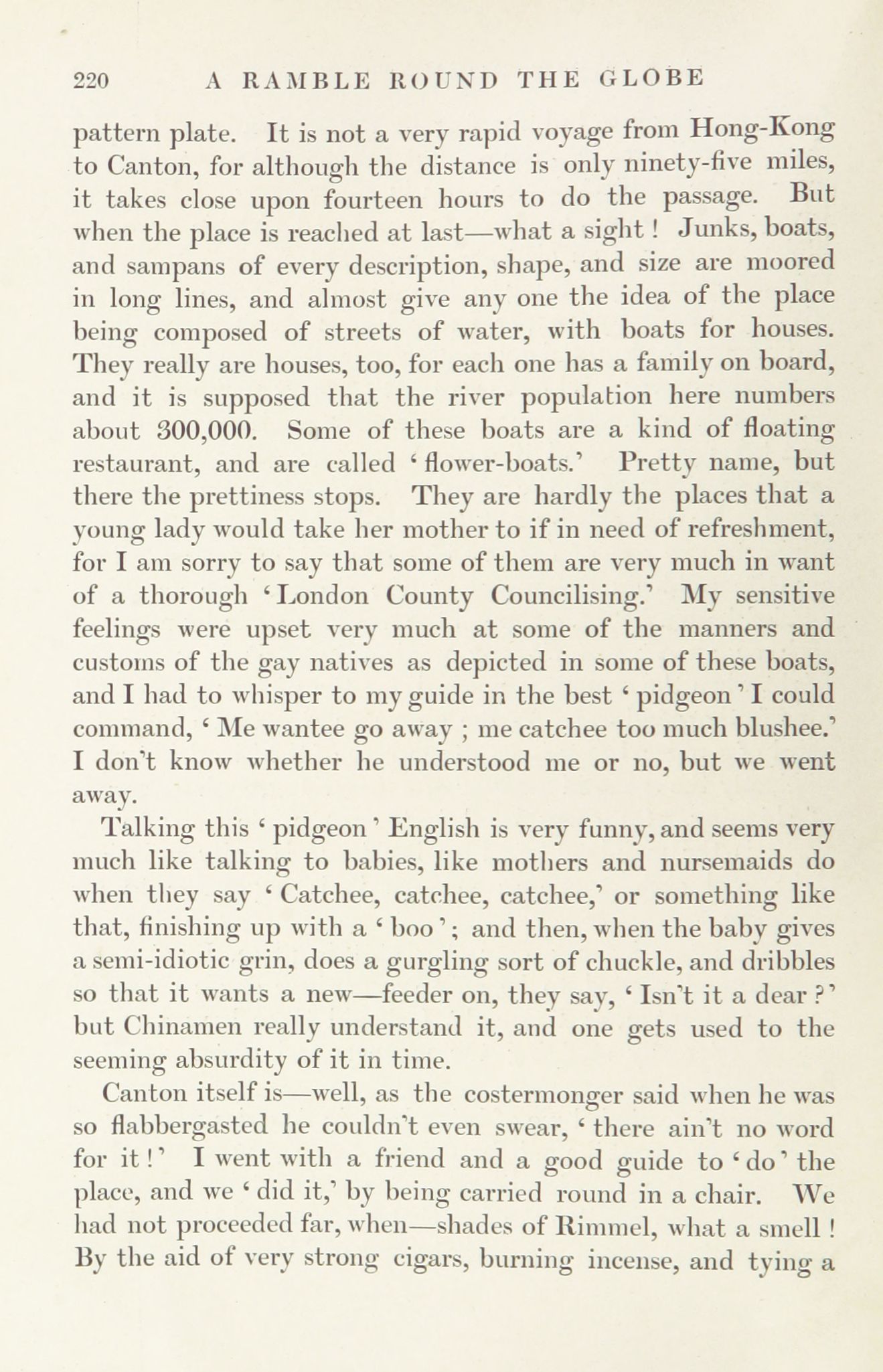 220 A RAMBLE ROUND THE GLOBE

pattern plate. It is not a very rapid voyage from Hong-Kong to Canton, for although the distance is only ninety-five miles, it takes close upon fourteen hours to do the passage. But when the place is reached at last—what a sight! Junks, boats, and sampans of every description, shape, and size are moored in long lines, and almost give any one the idea of the place being composed of streets of water, with boats for houses. They really are houses, too, for each one has a family on board, and it is supposed that the river population here numbers about 300,000. Some of these boats are a kind of floating restaurant, and are called 'flower-boats.' Pretty name, but there the prettiness stops. They are hardly the places that a young lady would take her mother to if in need of refreshment, for I am sorry to say that some of them are very much in want of a thorough 'London County Councilising.' My sensitive feelings were upset very much at some of the manners and customs of the gay natives as depicted in some of these boats, and I had to whisper to my guide in the best 'pidgeon' I could command, 'Me wantee go away; me catchee too much blushee.' I don't know whether he understood me or no, but we went away.

Talking this 'pidgeon' English is very funny, and seems very much like talking to babies, like mothers and nursemaids do when they say 'Catchee, catchee, catchee,' or something like that, finishing up with a 'boo'; and then, when the baby gives a semi-idiotic grin, does a gurgling sort of chuckle, and dribbles so that it wants a new—feeder on, they say, 'Isn't it a dear?' but Chinamen really understand it, and one gets used to the seeming absurdity of it in time.

Canton itself is—well, as the costermonger said when he was so flabbergasted he couldn't even swear, 'there ain't no word for it!' I went with a friend and a good guide to 'do' the place, and we 'did it,' by being carried round in a chair. We had not proceeded far, when—shades of Rimmel, what a smell! By the aid of very strong cigars, burning incense, and tying a